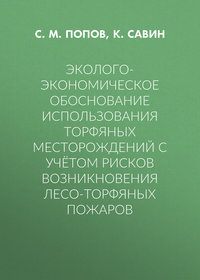 С. М. ПОПОВ, К. САВИН

ЭКОЛОГО-ЭКОНОМИЧЕСКОЕ ОБОСНОВАНИЕ ИСПОЛЬЗОВАНИЯ ТОРФЯНЫХ МЕСТОРОЖДЕНИЙ С УЧЁТОМ РИСКОВ ВОЗНИКНОВЕНИЯ ЛЕСО-ТОРФЯНЫХ ПОЖАРОВ